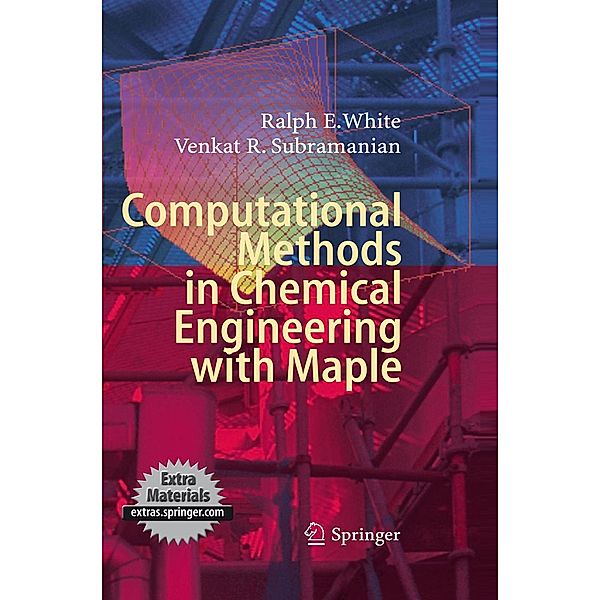 Ralph E. White
Venkat R. Subramanian

Computational Methods in Chemical Engineering with Maple

Extra Materials
extras.springer.com

Springer